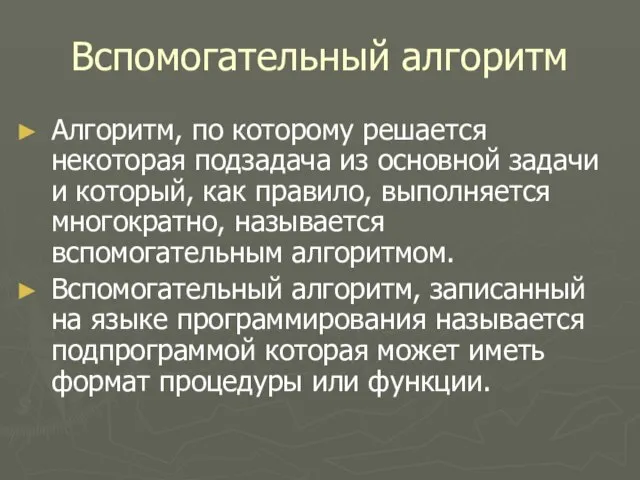 Вспомогательный алгоритм

► Алгоритм, по которому решается некоторая подзадача из основной задачи и который, как правило, выполняется многократно, называется вспомогательным алгоритмом.

► Вспомогательный алгоритм, записанный на языке программирования называется подпрограммой которая может иметь формат процедуры или функции.